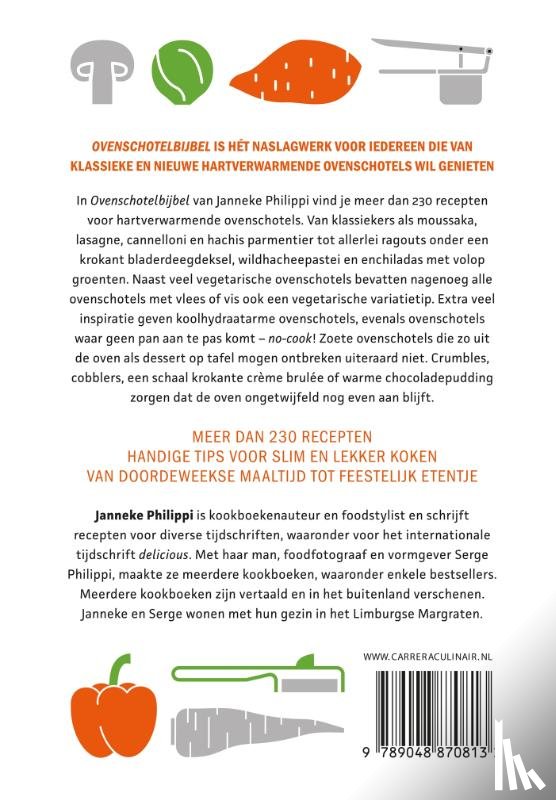 OVENSCHOTELBIJBEL IS HÉT NASLAGWERK VOOR IEDEREEN DIE VAN KLASSIEKE EN NIEUWE HARTVERWARMENDE OVENSCHOTELS WIL GENIETEN

In Ovenschotelbijbel van Janneke Philippi vind je meer dan 230 recepten voor hartverwarmende ovenschotels. Van klassiekers als moussaka, lasagne, cannelloni en hachis parmentier tot allerlei ragouts onder een krokant bladerdeegdeksel, wildhacheepastei en enchiladas met volop groenten. Naast veel vegetarische ovenschotels bevatten nagenoeg alle ovenschotels met vlees of vis ook een vegetarische variatietip. Extra veel inspiratie geven koolhydraatarme ovenschotels, evenals ovenschotels waar geen pan aan te pas komt – no-cook! Zoete ovenschotels die zo uit de oven als dessert op tafel mogen ontbreken uiteraard niet. Crumbles, cobblers, een schaal krokante crème brulée of warme chocoladepudding zorgen dat de oven ongetwijfeld nog even aan blijft.

MEER DAN 230 RECEPTEN
HANDIGE TIPS VOOR SLIM EN LEKKER KOKEN
VAN DOORDEWEEKSE MAALTIJD TOT FEESTELIJK ETENTJE

Janneke Philippi is kookboekenauteur en foodstylist en schrijft recepten voor diverse tijdschriften, waaronder voor het internationale tijdschrift delicious. Met haar man, foodfotograaf en vormgever Serge Philippi, maakte ze meerdere kookboeken, waaronder enkele bestsellers. Meerdere kookboeken zijn vertaald en in het buitenland verschenen. Janneke en Serge wonen met hun gezin in het Limburgse Margraten.

WWW.CARRERACULINAIR.NL

9 789048 870813